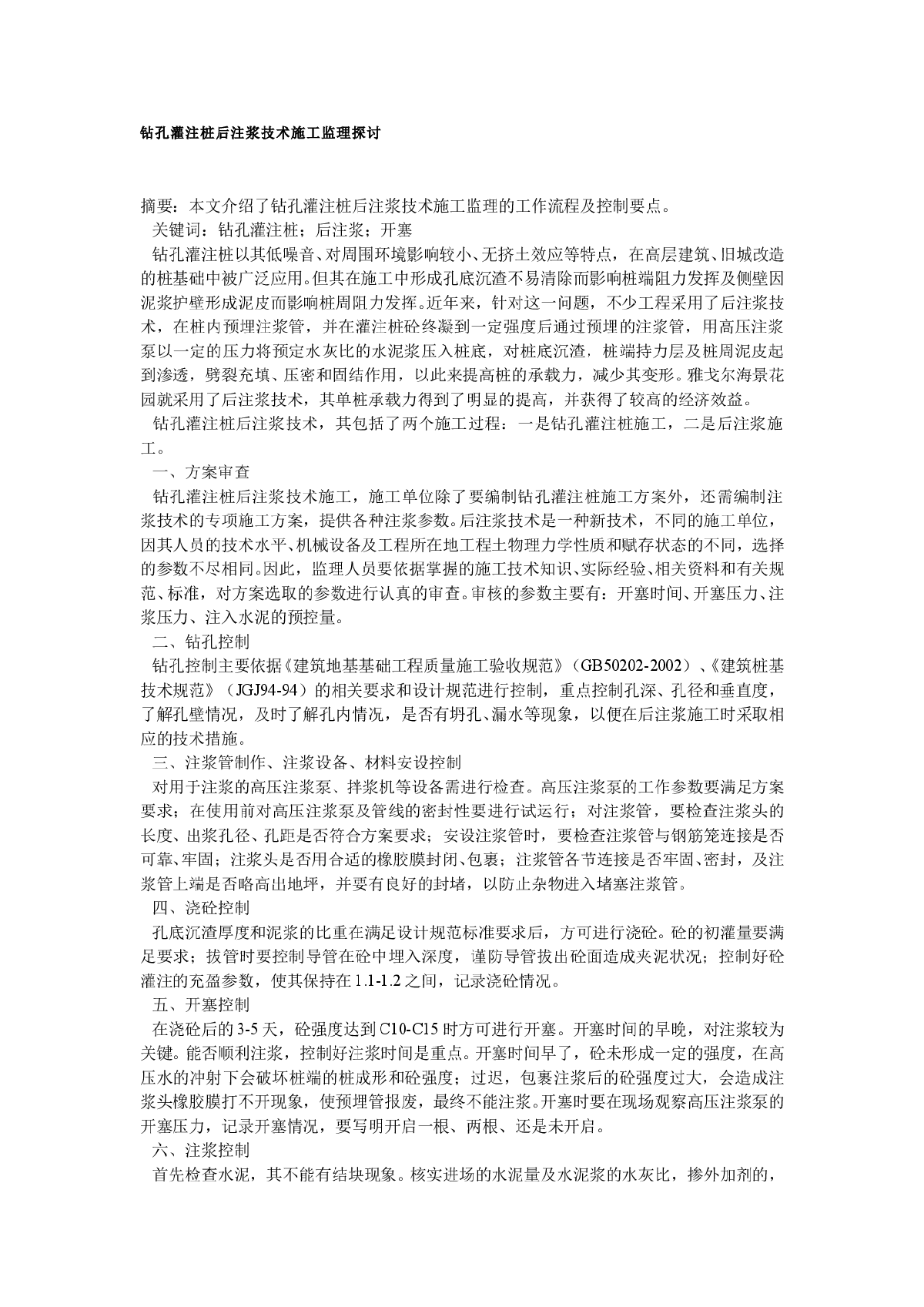 钻孔灌注桩后注浆技术施工监理探讨

摘要：本文介绍了钻孔灌注桩后注浆技术施工监理的工作流程及控制要点。

关键词：钻孔灌注桩；后注浆；开塞

钻孔灌注桩以其低噪音、对周围环境影响较小、无挤土效应等特点，在高层建筑、旧城改造的桩基础中被广泛应用。但其在施工中形成孔底沉渣不易清除而影响桩端阻力发挥及侧壁因泥浆护壁形成泥皮而影响桩周阻力发挥。近年来，针对这一问题，不少工程采用了后注浆技术，在桩内预埋注浆管，并在灌注桩砼终凝到一定强度后通过预埋的注浆管，用高压注浆泵以一定的压力将预定水灰比的水泥浆压入桩底，对桩底沉渣，桩端持力层及桩周泥皮起到渗透，劈裂充填、压密和固结作用，以此来提高桩的承载力，减少其变形。雅戈尔海景花园就采用了后注浆技术，其单桩承载力得到了明显的提高，并获得了较高的经济效益。

钻孔灌注桩后注浆技术，其包括了两个施工过程：一是钻孔灌注桩施工，二是后注浆施工。

一、方案审查

钻孔灌注桩后注浆技术施工，施工单位除了要编制钻孔灌注桩施工方案外，还需编制注浆技术的专项施工方案，提供各种注浆参数。后注浆技术是一种新技术，不同的施工单位，因其人员的技术水平、机械设备及工程所在地工程土物理力学性质和赋存状态的不同，选择的参数不尽相同。因此，监理人员要依据掌握的施工技术知识、实际经验、相关资料和有关规范、标准，对方案选取的参数进行认真的审查。审核的参数主要有：开塞时间、开塞压力、注浆压力、注入水泥的预控量。

二、钻孔控制

钻孔控制主要依据《建筑地基基础工程质量施工验收规范》（GB50202-2002）、《建筑桩基技术规范》（JGJ94-94）的相关要求和设计规范进行控制，重点控制孔深、孔径和垂直度，了解孔壁情况，及时了解孔内情况，是否有坍孔、漏水等现象，以便在后注浆施工时采取相应的技术措施。

三、注浆管制作、注浆设备、材料安设控制

对用于注浆的高压注浆泵、拌浆机等设备需进行检查。高压注浆泵的工作参数要满足方案要求；在使用前对高压注浆泵及管线的密封性要进行试运行；对注浆管，要检查注浆头的长度、出浆孔径、孔距是否符合方案要求；安设注浆管时，要检查注浆管与钢筋笼连接是否可靠、牢固；注浆头是否用合适的橡胶膜封闭、包裹；注浆管各节连接是否牢固、密封，及注浆管上端是否略高出地坪，并要有良好的封堵，以防止杂物进入堵塞注浆管。

四、浇砼控制

孔底沉渣厚度和泥浆的比重在满足设计规范标准要求后，方可进行浇砼。砼的初灌量要满足要求；拔管时要控制导管在砼中埋入深度，谨防导管拔出砼面造成夹泥状况；控制好砼灌注的充盈参数，使其保持在1.1-1.2之间，记录浇砼情况。

五、开塞控制

在浇砼后的3-5天，砼强度达到C10-C15时方可进行开塞。开塞时间的早晚，对注浆较为关键。能否顺利注浆，控制好注浆时间是重点。开塞时间早了，砼未形成一定的强度，在高压水的冲射下会破坏桩端的桩成形和砼强度；过迟，包裹注浆后的砼强度过大，会造成注浆头橡胶膜打不开现象，使预埋管报废，最终不能注浆。开塞时要在现场观察高压注浆泵的开塞压力，记录开塞情况，要写明开启一根、两根、还是未开启。

六、注浆控制

首先检查水泥，其不能有结块现象。核实进场的水泥量及水泥浆的水灰比，掺外加剂的，